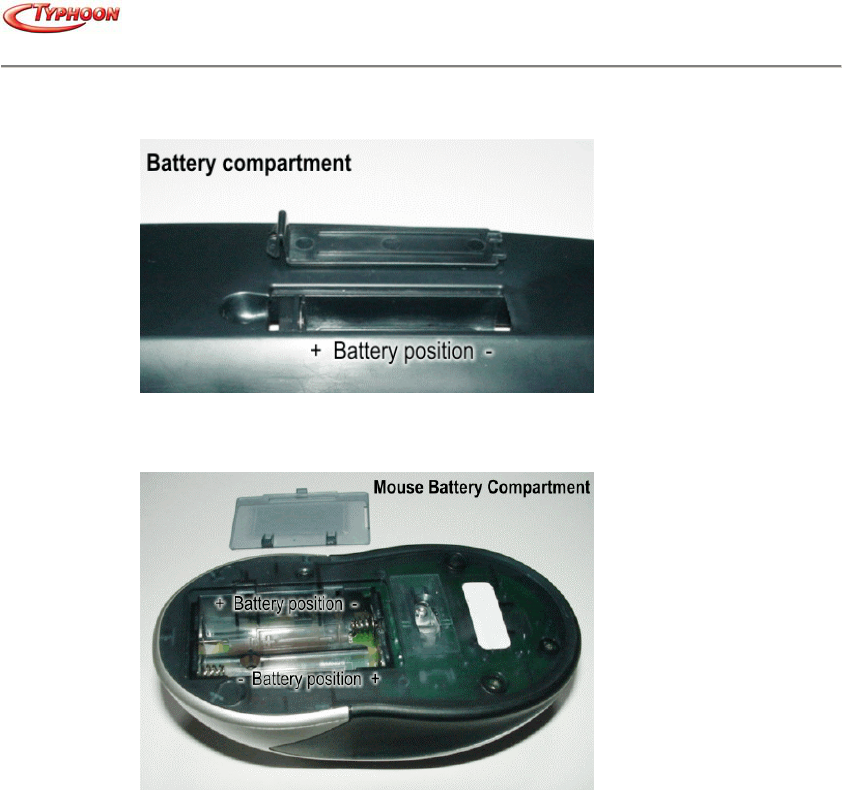 TYPHOON

Battery compartment

+ Battery position -

Mouse Battery Compartment

+ Battery position -

- Battery position +